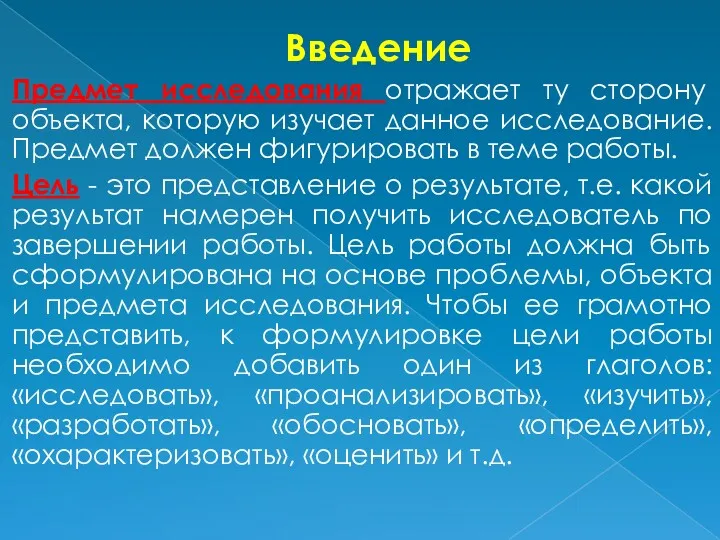 Введение

Предмет исследования отражает ту сторону объекта, которую изучает данное исследование. Предмет должен фигурировать в теме работы.

Цель - это представление о результате, т.е. какой результат намерен получить исследователь по завершении работы. Цель работы должна быть сформулирована на основе проблемы, объекта и предмета исследования. Чтобы ее грамотно представить, к формулировке цели работы необходимо добавить один из глаголов: «исследовать», «проанализировать», «изучить», «разработать», «обосновать», «определить», «охарактеризовать», «оценить» и т.д.